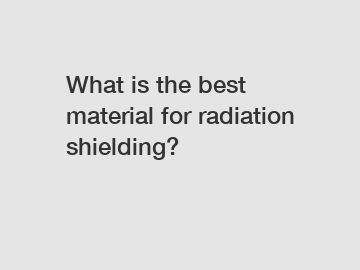 What is the best material for radiation shielding?